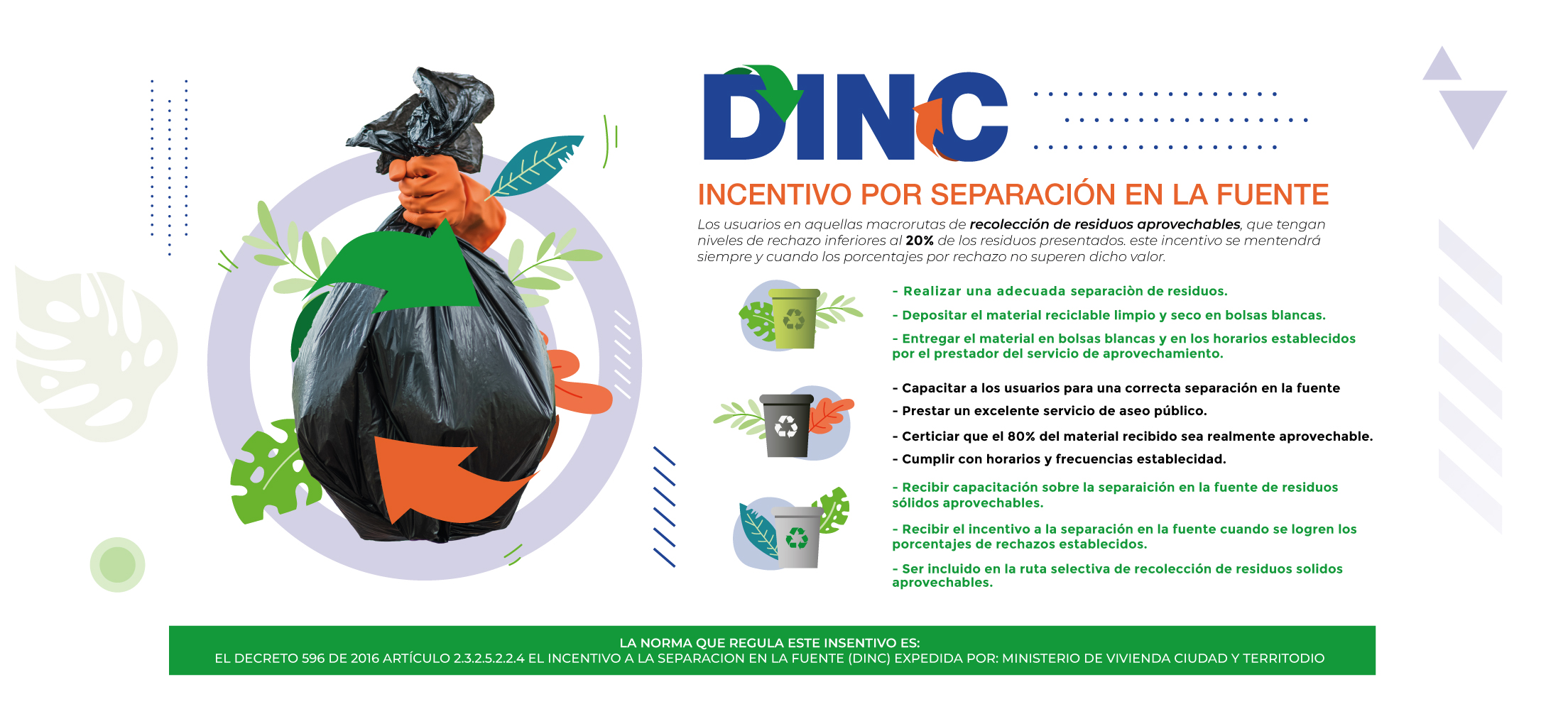 DINC

INCENTIVO POR SEPARACIÓN EN LA FUENTE

Los usuarios en aquellas macrorutas de recolección de residuos aprovechables, que tengan niveles de rechazo inferiores al 20% de los residuos presentados. este incentivo se mentendrá siempre y cuando los porcentajes por rechazo no superen dicho valor.

- Realizar una adecuada separaciòn de residuos.
- Depositar el material reciclable limpio y seco en bolsas blancas.
- Entregar el material en bolsas blancas y en los horarios establecidos por el prestador del servicio de aprovechamiento.

- Capacitar a los usuarios para una correcta separación en la fuente
- Prestar un excelente servicio de aseo público.
- Certiciar que el 80% del material recibido sea realmente aprovechable.
- Cumplir con horarios y frecuencias establecidad.

- Recibir capacitación sobre la separaición en la fuente de residuos sólidos aprovechables.
- Recibir el incentivo a la separación en la fuente cuando se logren los porcentajes de rechazos establecidos.
- Ser incluido en la ruta selectiva de recolección de residuos solidos aprovechables.

LA NORMA QUE REGULA ESTE INSENTIVO ES:
EL DECRETO 596 DE 2016 ARTÍCULO 2.3.2.5.2.2.4 EL INCENTIVO A LA SEPARACION EN LA FUENTE (DINC) EXPEDIDA POR: MINISTERIO DE VIVIENDA CIUDAD Y TERRITODIO